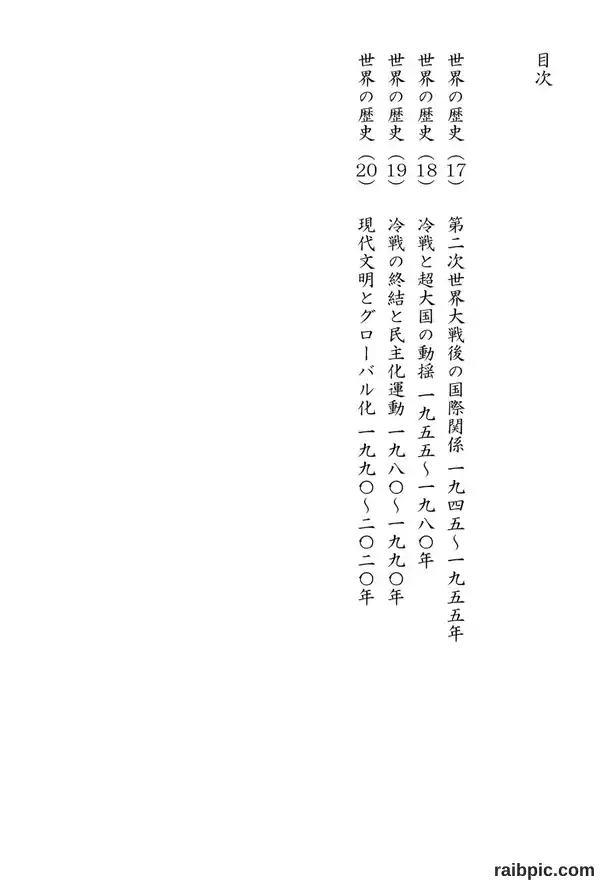 目次

世界の歴史(17) 第二次世界大戦後の国際関係 一九四五~一九五五年

世界の歴史(18) 冷戦と超大国の動揺 一九五五~一九八〇年

世界の歴史(19) 冷戦の終結と民主化運動 一九八〇~一九九〇年

世界の歴史(20) 現代文明とグローバル化 一九九〇~二〇二〇年

raibpic.com